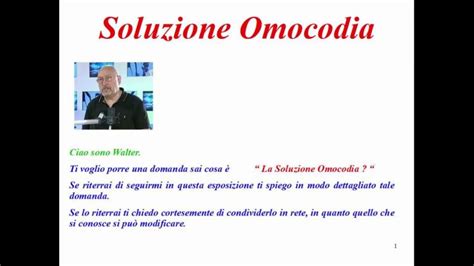 Soluzione Omocodia

Ciao sono Walter.

Ti voglio porre una domanda sai cosa è “ La Soluzione Omocodia ? “

Se riterrai di seguirmi in questa esposizione ti spiego in modo dettagliato tale domanda.

Se lo riterrai ti chiedo cortesemente di condividerlo in rete, in quanto quello che si conosce si può modificare.

1